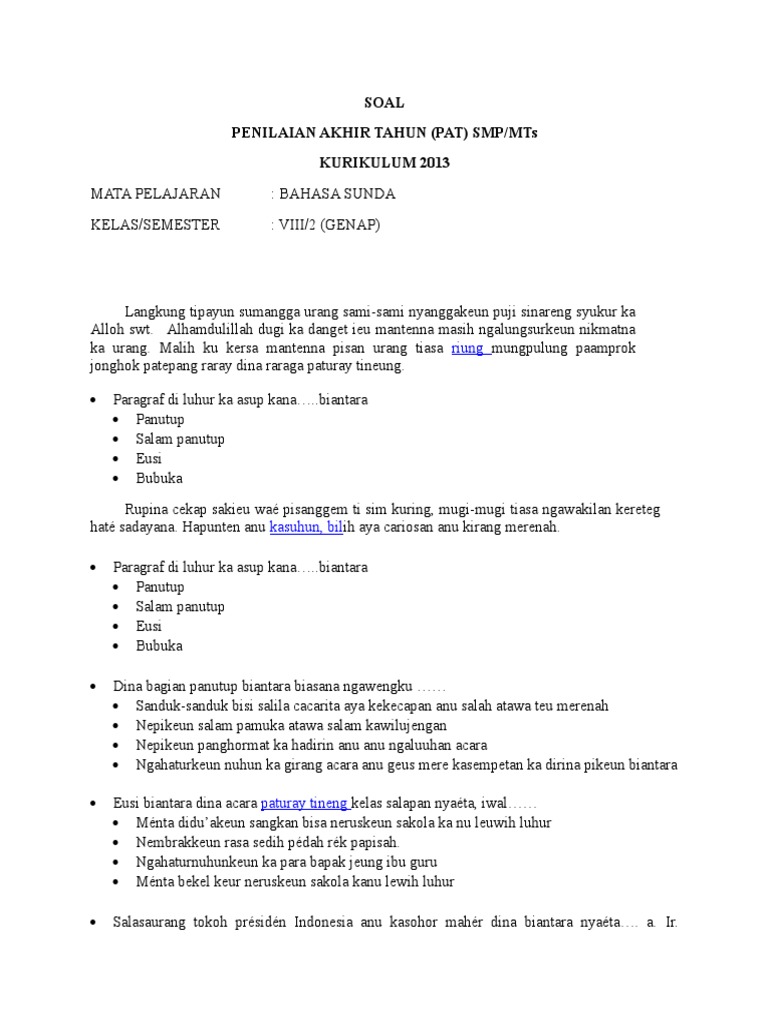 SOAL

PENILAIAN AKHIR TAHUN (PAT) SMP/MTs

KURIKULUM 2013

MATA PELAJARAN : BAHASA SUNDA

KELAS/SEMESTER : VIII/2 (GENAP)

Langkung tipayun sumangga urang sami-sami nyanggakeun puji sinareng syukur ka Alloh swt. Alhamdulillah dugi ka danget ieu mantenna masih ngalungsurkeun nikmatna ka urang. Malih ku kersa mantenna pisan urang tiasa riung mungpulung paamprok jonghok patepang raray dina raraga paturay tineung.

• Paragraf di luhur ka asup kana…..biantara
• Panutup
• Salam panutup
• Eusi
• Bubuka

Rupina cekap sakieu waé pisanggem ti sim kuring, mugi-mugi tiasa ngawakilan kereteg haté sadayana. Hapunten anu kasuhun, bilih aya cariosan anu kirang merenah.

• Paragraf di luhur ka asup kana…..biantara
• Panutup
• Salam panutup
• Eusi
• Bubuka

• Dina bagian panutup biantara biasana ngawengku ……
• Sanduk-sanduk bisi salila cacarita aya kekecapan anu salah atawa teu merenah
• Nepikeun salam pamuka atawa salam kawilujengan
• Nepikeun panghormat ka hadirin anu anu ngaluuhan acara
• Ngahaturkeun nuhun ka girang acara anu geus mere kasempetan ka dirina pikeun biantara

• Eusi biantara dina acara paturay tineng kelas salapan nyaéta, iwal……
• Ménta didu'akeun sangkan bisa neruskeun sakola ka nu leuwih luhur
• Nembrakkeun rasa sedih pédah rék papisah.
• Ngahaturnuhunkeun ka para bapak jeung ibu guru
• Ménta bekel keur neruskeun sakola kanu lewih luhur

• Salasaurang tokoh présidén Indonesia anu kasohor mahér dina biantara nyaéta…. a. Ir.